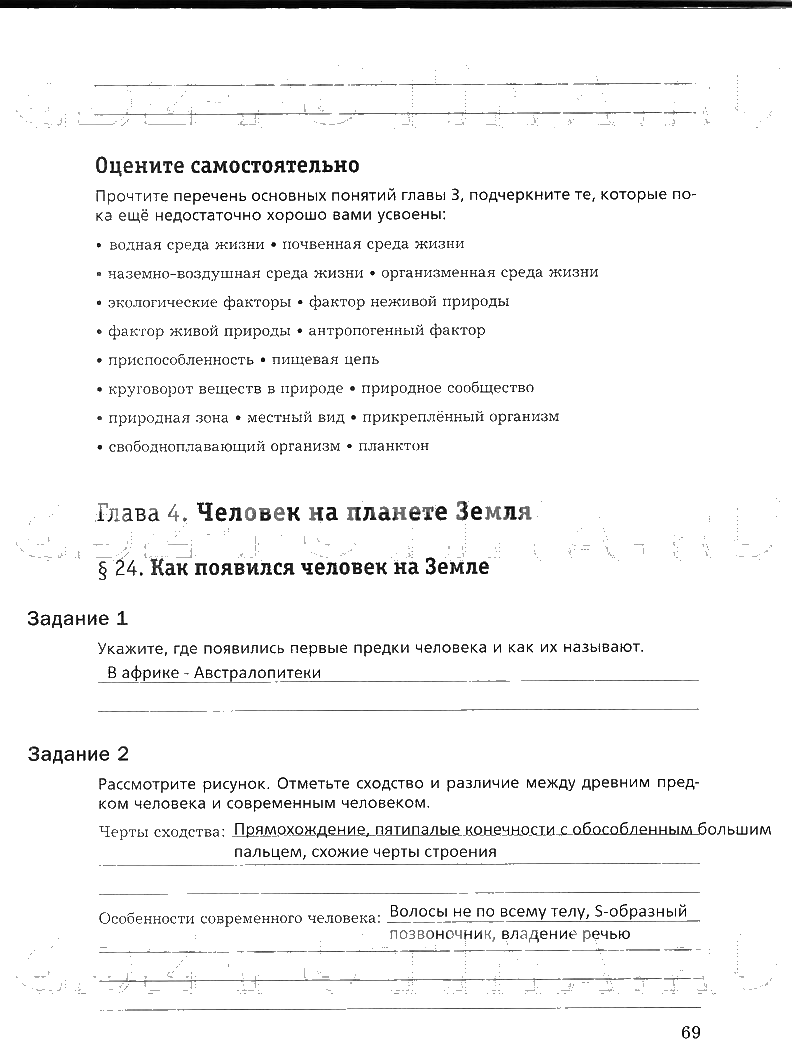 Оцените самостоятельно

Прочтите перечень основных понятий главы 3, подчеркните те, которые пока ещё недостаточно хорошо вами усвоены:

• водная среда жизни • почвенная среда жизни
• наземно-воздушная среда жизни • организменная среда жизни
• экологические факторы • фактор неживой природы
• фактор живой природы • антропогенный фактор
• приспособленность • пищевая цепь
• круговорот веществ в природе • природное сообщество
• природная зона • местный вид • прикреплённый организм
• свободноплавающий организм • планктон

Глава 4. Человек на планете Земля

§ 24. Как появился человек на Земле

Задание 1

Укажите, где появились первые предки человека и как их называют.
В африке - Австралопитеки

Задание 2

Рассмотрите рисунок. Отметьте сходство и различие между древним предком человека и современным человеком.

Черты сходства: Прямохождение, пятипалые конечности с обособленным большим пальцем, схожие черты строения

Особенности современного человека: Волосы не по всему телу, S-образный позвоночник, владение речью

69